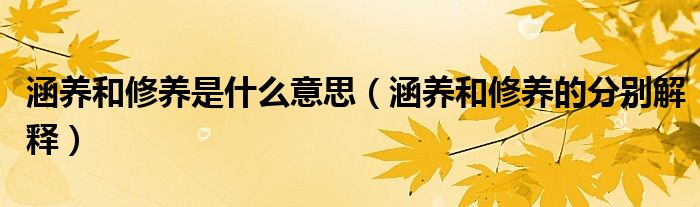 涵养和修养是什么意思（涵养和修养的分别解释）